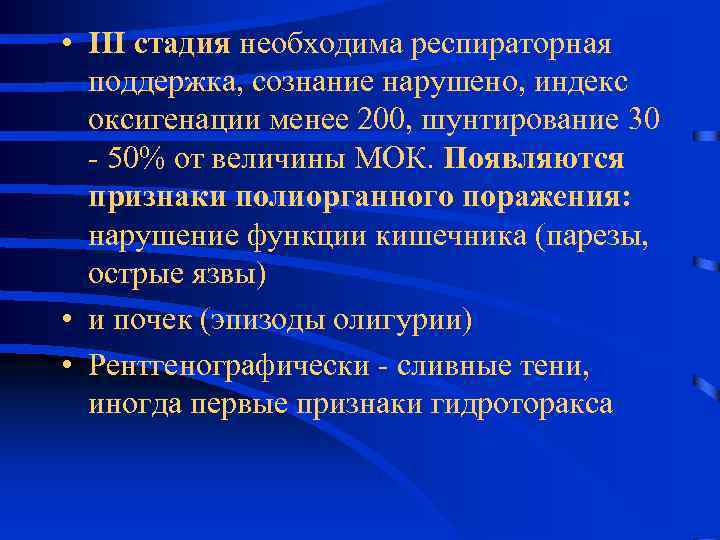 • III стадия необходима респираторная поддержка, сознание нарушено, индекс оксигенации менее 200, шунтирование 30 - 50% от величины МОК. Появляются признаки полиорганного поражения: нарушение функции кишечника (парезы, острые язвы)

• и почек (эпизоды олигурии)

• Рентгенографически - сливные тени, иногда первые признаки гидроторакса